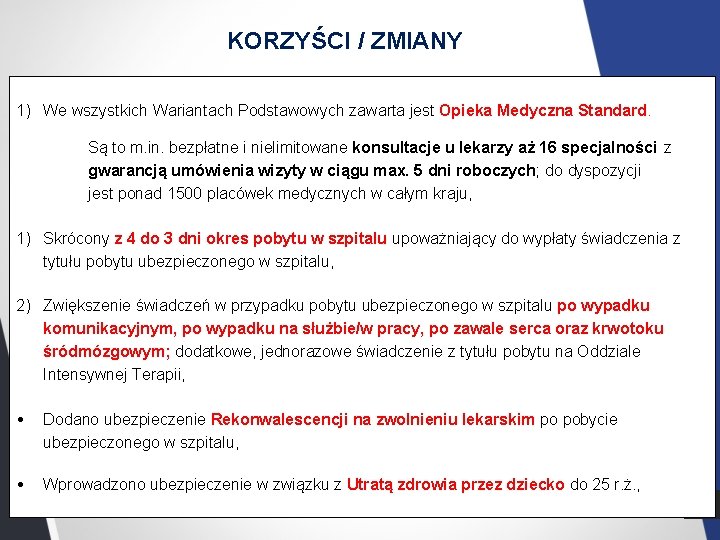 KORZYŚCI / ZMIANY

1) We wszystkich Wariantach Podstawowych zawarta jest Opieka Medyczna Standard.

Są to m.in. bezpłatne i nielimitowane konsultacje u lekarzy aż 16 specjalności z gwarancją umówienia wizyty w ciągu max. 5 dni roboczych; do dyspozycji jest ponad 1500 placówek medycznych w całym kraju,

1) Skrócony z 4 do 3 dni okres pobytu w szpitalu upoważniający do wypłaty świadczenia z tytułu pobytu ubezpieczonego w szpitalu,

2) Zwiększenie świadczeń w przypadku pobytu ubezpieczonego w szpitalu po wypadku komunikacyjnym, po wypadku na służbie/w pracy, po zawale serca oraz krwotoku śródmózgowym; dodatkowe, jednorazowe świadczenie z tytułu pobytu na Oddziale Intensywnej Terapii,

• Dodano ubezpieczenie Rekonwalescencji na zwolnieniu lekarskim po pobycie ubezpieczonego w szpitalu,

• Wprowadzono ubezpieczenie w związku z Utratą zdrowia przez dziecko do 25 r.ż.,